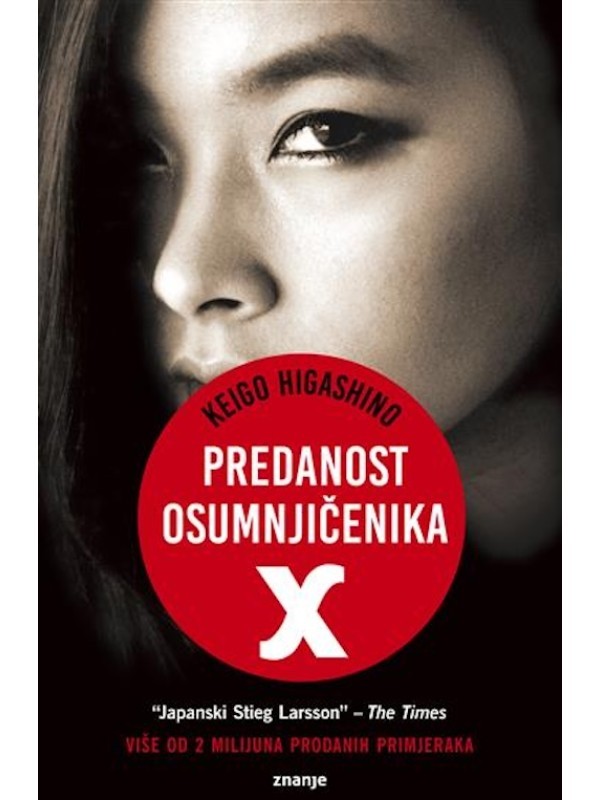 KEIGO HIGASHINO

PREDANOST OSUMNJIČENIKA X

"Japanski Stieg Larsson" – The Times

VIŠE OD 2 MILIJUNA PRODANIH PRIMJERAKA

znanje